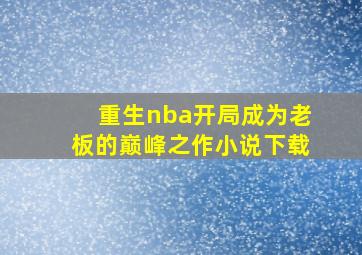 重生nba开局成为老板的巅峰之作小说下载